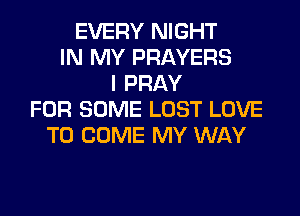 EVERY NIGHT
IN MY PRAYERS
I PRAY
FOR SOME LOST LOVE
TO COME MY WAY